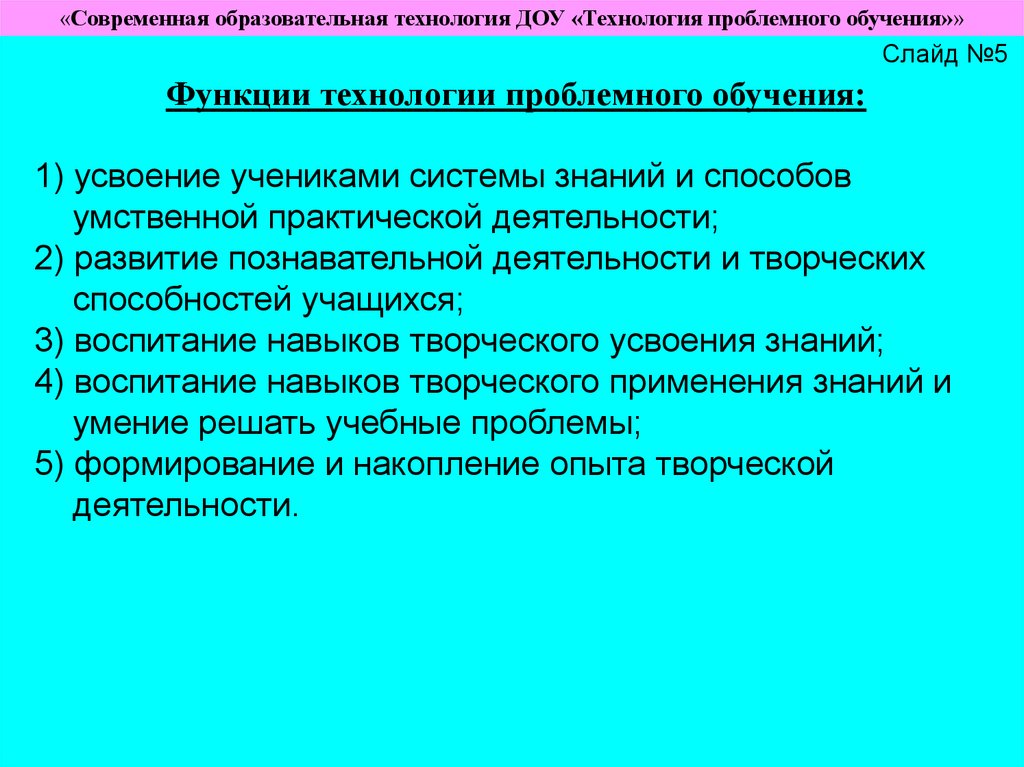 «Современная образовательная технология ДОУ «Технология проблемного обучения»»

Слайд №5

Функции технологии проблемного обучения:

1) усвоение учениками системы знаний и способов умственной практической деятельности;
2) развитие познавательной деятельности и творческих способностей учащихся;
3) воспитание навыков творческого усвоения знаний;
4) воспитание навыков творческого применения знаний и умение решать учебные проблемы;
5) формирование и накопление опыта творческой деятельности.